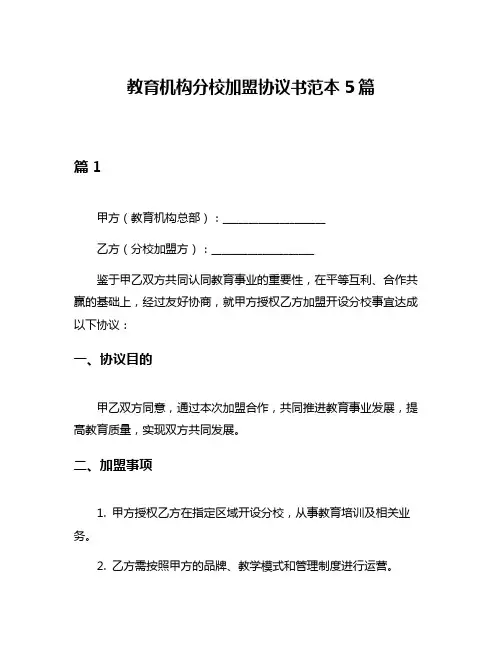 教育机构分校加盟协议书范本 5 篇

篇 1

甲方（教育机构总部）：__________________

乙方（分校加盟方）：__________________

鉴于甲乙双方共同认同教育事业的重要性，在平等互利、合作共赢的基础上，经过友好协商，就甲方授权乙方加盟开设分校事宜达成以下协议：

一、协议目的

甲乙双方同意，通过本次加盟合作，共同推进教育事业发展，提高教育质量，实现双方共同发展。

二、加盟事项

1. 甲方授权乙方在指定区域开设分校，从事教育培训及相关业务。

2. 乙方需按照甲方的品牌、教学模式和管理制度进行运营。